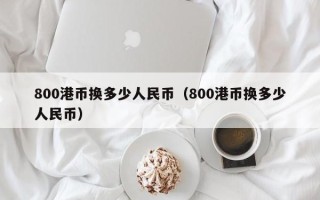 800港币换多少人民币（800港币换多少人民币）